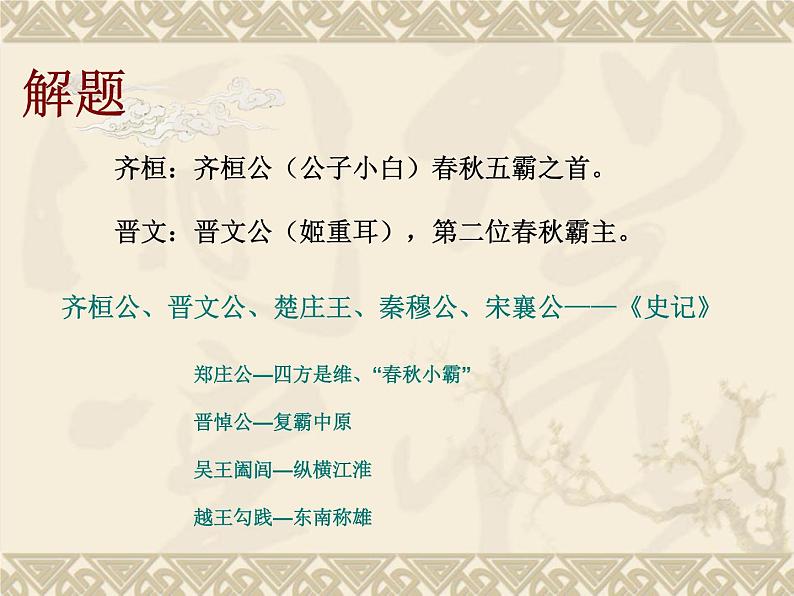 解题

齐桓：齐桓公（公子小白）春秋五霸之首。

晋文：晋文公（姬重耳），第二位春秋霸主。

齐桓公、晋文公、楚庄王、秦穆公、宋襄公——《史记》

郑庄公—四方是维、“春秋小霸”

晋悼公—复霸中原

吴王阖闾—纵横江淮

越王勾践—东南称雄